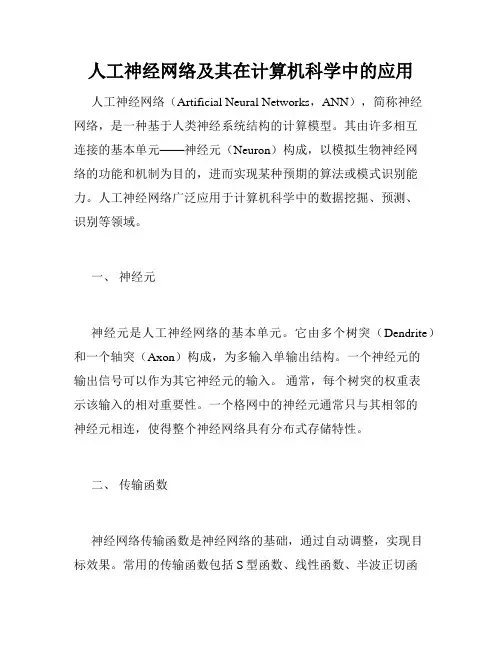 人工神经网络及其在计算机科学中的应用

人工神经网络（Artificial Neural Networks，ANN），简称神经网络，是一种基于人类神经系统结构的计算模型。其由许多相互连接的基本单元——神经元（Neuron）构成，以模拟生物神经网络的功能和机制为目的，进而实现某种预期的算法或模式识别能力。人工神经网络广泛应用于计算机科学中的数据挖掘、预测、识别等领域。

一、 神经元

神经元是人工神经网络的基本单元。它由多个树突（Dendrite）和一个轴突（Axon）构成，为多输入单输出结构。一个神经元的输出信号可以作为其它神经元的输入。 通常，每个树突的权重表示该输入的相对重要性。一个格网中的神经元通常只与其相邻的神经元相连，使得整个神经网络具有分布式存储特性。

二、 传输函数

神经网络传输函数是神经网络的基础，通过自动调整，实现目标效果。常用的传输函数包括 S 型函数、线性函数、半波正切函